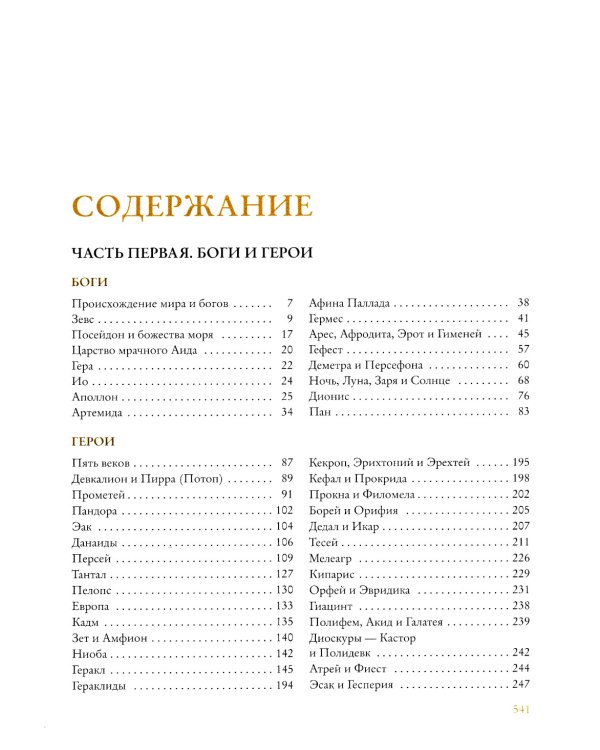 СОДЕРЖАНИЕ

ЧАСТЬ ПЕРВАЯ. БОГИ И ГЕРОИ

БОГИ

Происхождение мира и богов 7
Зевс 9
Посейдон и божества моря 17
Царство мрачного Аида 20
Гера 22
Ио 24
Аполлон 25
Артемида 34
Афина Паллада 38
Гермес 41
Арес, Афродита, Эрот и Гименей 45
Гефест 57
Деметра и Персефона 60
Ночь, Луна, Заря и Солнце 68
Дионис 76
Пан 83

ГЕРОИ

Пять веков 87
Девкалион и Пирра (Потоп) 89
Прометей 91
Пандора 102
Эак 104
Данаиды 106
Персей 109
Тантал 127
Пелопс 130
Европа 133
Кадм 135
Зет и Амфион 140
Ниоба 142
Геракл 145
Гераклиды 194
Кекроп, Эрихтоний и Эрехтей 195
Кефал и Прокрида 198
Прокна и Филомела 202
Борей и Орифия 205
Дедал и Икар 207
Тесей 211
Мелеагр 226
Кипарис 229
Орфей и Эвридика 231
Гиацинт 238
Полифем, Акид и Галатея 239
Диоскуры — Кастор и Полидевк 242
Атрей и Фиест 244
Эсак и Гесперия 247

541